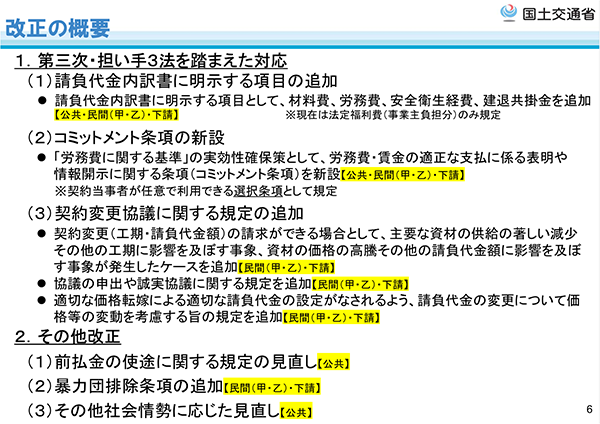 国土交通省

改正の概要

1.第三次・担い手3法を踏まえた対応

(1)請負代金内訳書に明示する項目の追加

• 請負代金内訳書に明示する項目として、材料費、労務費、安全衛生経費、建退共掛金を追加【公共・民間(甲・乙)・下請】 ※現在は法定福利費(事業主負担分)のみ規定

(2)コミットメント条項の新設

• 「労務費に関する基準」の実効性確保策として、労務費・賃金の適正な支払に係る表明や情報開示に関する条項(コミットメント条項)を新設【公共・民間(甲・乙)・下請】
※契約当事者が任意で利用できる選択条項として規定

(3)契約変更協議に関する規定の追加

• 契約変更(工期・請負代金額)の請求ができる場合として、主要な資材の供給の著しい減少その他の工期に影響を及ぼす事象、資材の価格の高騰その他の請負代金額に影響を及ぼす事象が発生したケースを追加【民間(甲・乙)・下請】
• 協議の申出や誠実協議に関する規定を追加【民間(甲・乙)・下請】
• 適切な価格転嫁による適切な請負代金の設定がなされるよう、請負代金の変更について価格等の変動を考慮する旨の規定を追加【民間(甲・乙)・下請】

2.その他改正

(1)前払金の使途に関する規定の見直し【公共】

(2)暴力団排除条項の追加【民間(甲・乙)・下請】

(3)その他社会情勢に応じた見直し【公共】

6